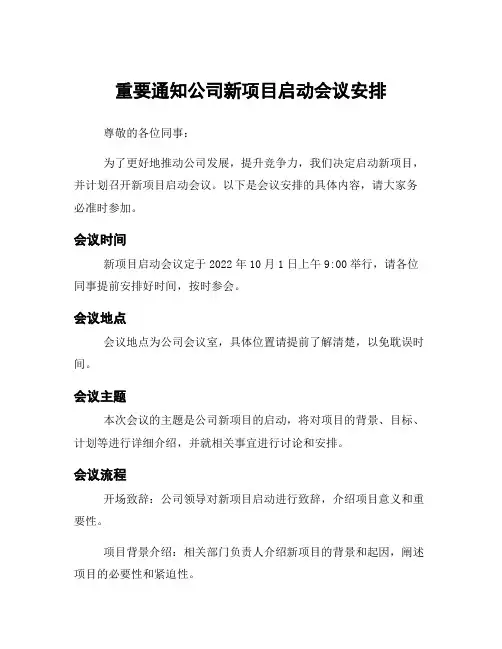 重要通知公司新项目启动会议安排

尊敬的各位同事：

为了更好地推动公司发展，提升竞争力，我们决定启动新项目，并计划召开新项目启动会议。以下是会议安排的具体内容，请大家务必准时参加。

会议时间

新项目启动会议定于 2022 年 10 月 1 日上午 9:00 举行，请各位同事提前安排好时间，按时参会。

会议地点

会议地点为公司会议室，具体位置请提前了解清楚，以免耽误时间。

会议主题

本次会议的主题是公司新项目的启动，将对项目的背景、目标、计划等进行详细介绍，并就相关事宜进行讨论和安排。

会议流程

开场致辞：公司领导对新项目启动进行致辞，介绍项目意义和重要性。

项目背景介绍：相关部门负责人介绍新项目的背景和起因，阐述项目的必要性和紧迫性。